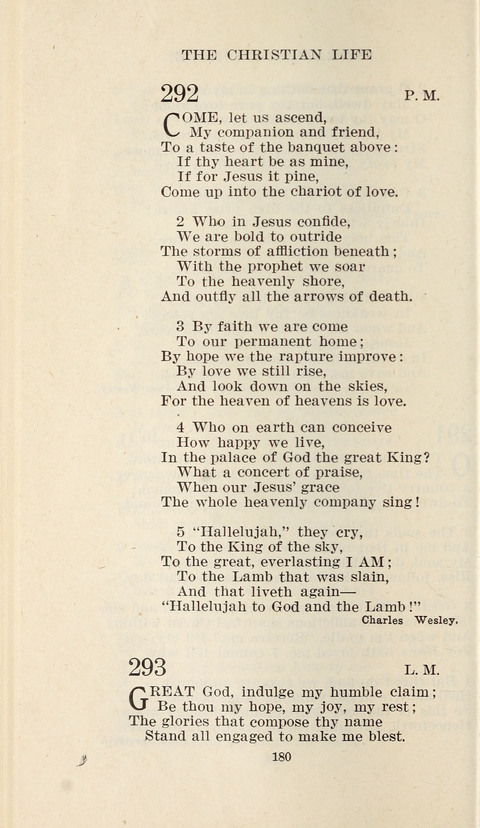 THE CHRISTIAN LIFE

292 P. M.

COME, let us ascend,
My companion and friend,
To a taste of the banquet above:
If thy heart be as mine,
If for Jesus it pine,
Come up into the chariot of love.

2 Who in Jesus confide,
We are bold to outride
The storms of affliction beneath;
With the prophet we soar
To the heavenly shore,
And outfly all the arrows of death.

3 By faith we are come
To our permanent home;
By hope we the rapture improve:
By love we still rise,
And look down on the skies,
For the heaven of heavens is love.

4 Who on earth can conceive
How happy we live,
In the palace of God the great King?
What a concert of praise,
When our Jesus' grace
The whole heavenly company sing!

5 "Hallelujah," they cry,
To the King of the sky,
To the great, everlasting I AM;
To the Lamb that was slain,
And that liveth again—
"Hallelujah to God and the Lamb!"
Charles Wesley.

293 L. M.

GREAT God, indulge my humble claim;
Be thou my hope, my joy, my rest;
The glories that compose thy name
Stand all engaged to make me blest.

180